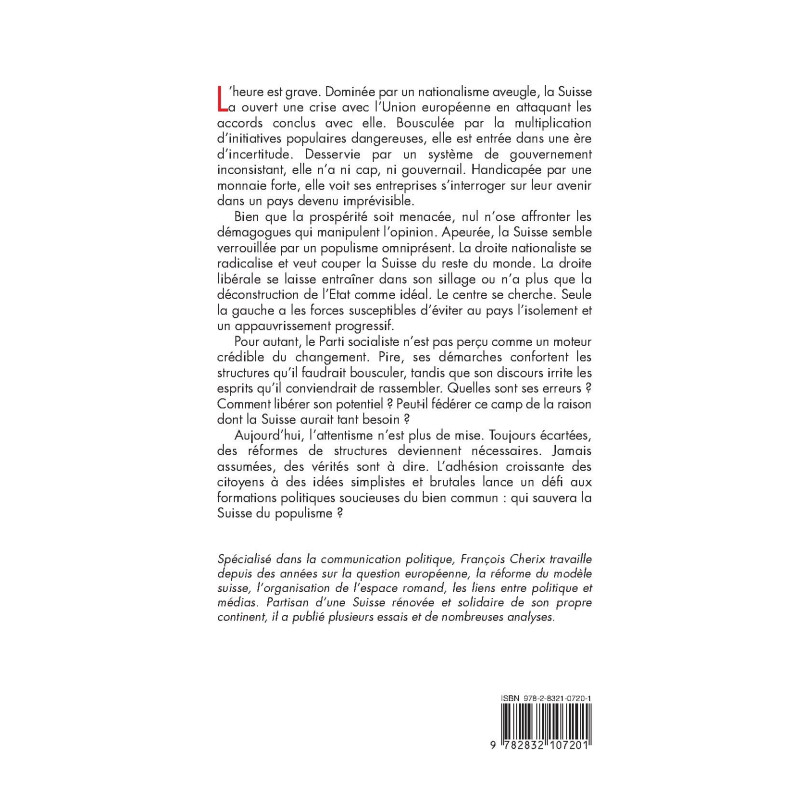 L'heure est grave. Dominée par un nationalisme aveugle, la Suisse a ouvert une crise avec l'Union européenne en attaquant les accords conclus avec elle. Bousculée par la multiplication d'initiatives populaires dangereuses, elle est entrée dans une ère d'incertitude. Desservie par un système de gouvernement inconsistant, elle n'a ni cap, ni gouvernail. Handicapée par une monnaie forte, elle voit ses entreprises s'interroger sur leur avenir dans un pays devenu imprévisible.

Bien que la prospérité soit menacée, nul n'ose affronter les démagogues qui manipulent l'opinion. Apeurée, la Suisse semble verrouillée par un populisme omniprésent. La droite nationaliste se radicalise et veut couper la Suisse du reste du monde. La droite libérale se laisse entraîner dans son sillage ou n'a plus que la déconstruction de l'Etat comme idéal. Le centre se cherche. Seule la gauche a les forces susceptibles d'éviter au pays l'isolement et un appauvrissement progressif.

Pour autant, le Parti socialiste n'est pas perçu comme un moteur crédible du changement. Pire, ses démarches confortent les structures qu'il faudrait bousculer, tandis que son discours irrite les esprits qu'il conviendrait de rassembler. Quelles sont ses erreurs ? Comment libérer son potentiel ? Peut-il fédérer ce camp de la raison dont la Suisse aurait tant besoin ?

Aujourd'hui, l'attentisme n'est plus de mise. Toujours écartées, des réformes de structures deviennent nécessaires. Jamais assumées, des vérités sont à dire. L'adhésion croissante des citoyens à des idées simplistes et brutales lance un défi aux formations politiques soucieuses du bien commun : qui sauvera la Suisse du populisme ?

Spécialisé dans la communication politique, François Cherix travaille depuis des années sur la question européenne, la réforme du modèle suisse, l'organisation de l'espace romand, les liens entre politique et médias. Partisan d'une Suisse rénovée et solidaire de son propre continent, il a publié plusieurs essais et de nombreuses analyses.

ISBN 978-2-8321-0720-1

9 782832 107201